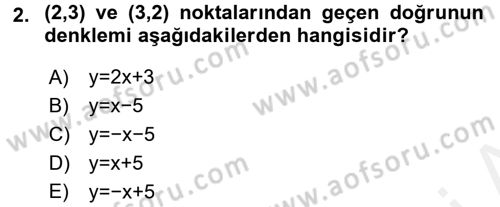 2. (2,3) ve (3,2) noktalarından geçen doğrunun denklemi aşağıdakilerden hangisidir?

A) $y=2x+3$
B) $y=x-5$
C) $y=-x-5$
D) $y=x+5$
E) $y=-x+5$

www.aofsoru.com www.aofsoru.com www.aofsoru.com www.aofsoru.com